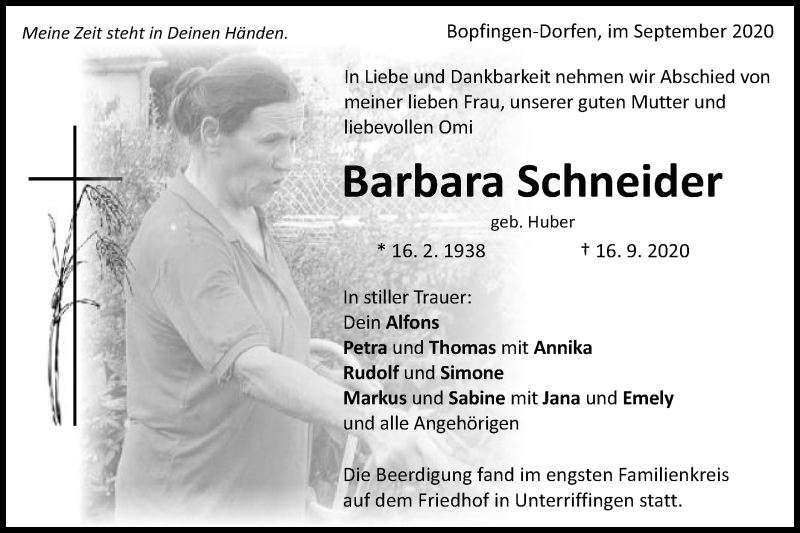 Meine Zeit steht in Deinen Händen.

Bopfingen-Dorfen, im September 2020

In Liebe und Dankbarkeit nehmen wir Abschied von meiner lieben Frau, unserer guten Mutter und liebevollen Omi

Barbara Schneider

geb. Huber

* 16. 2. 1938 † 16. 9. 2020

In stiller Trauer:
Dein Alfons
Petra und Thomas mit Annika
Rudolf und Simone
Markus und Sabine mit Jana und Emely
und alle Angehörigen

Die Beerdigung fand im engsten Familienkreis auf dem Friedhof in Unterriffingen statt.